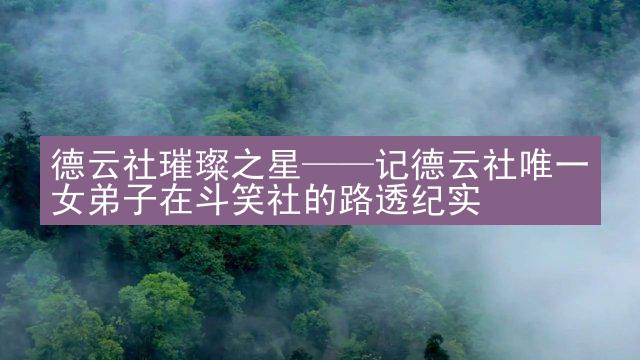 德云社璀璨之星——记德云社唯一女弟子在斗笑社的路透纪实